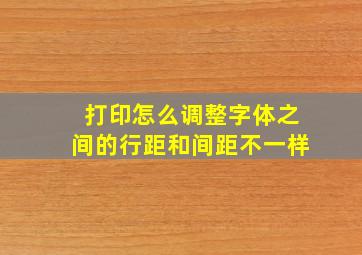 打印怎么调整字体之间的行距和间距不一样